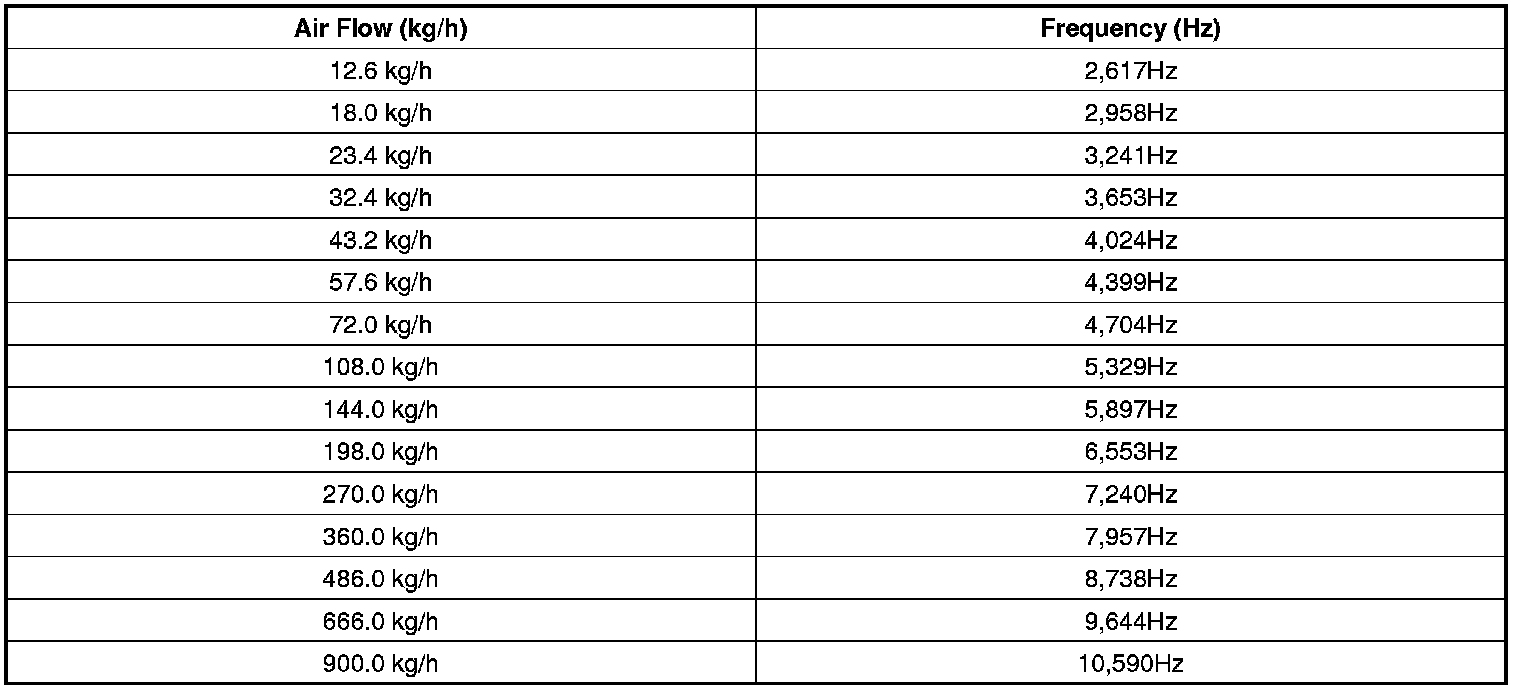 | Air Flow (kg/h) | Frequency (Hz) |
|---|---|
| 12.6 kg/h | 2,617Hz |
| 18.0 kg/h | 2,958Hz |
| 23.4 kg/h | 3,241Hz |
| 32.4 kg/h | 3,653Hz |
| 43.2 kg/h | 4,024Hz |
| 57.6 kg/h | 4,399Hz |
| 72.0 kg/h | 4,704Hz |
| 108.0 kg/h | 5,329Hz |
| 144.0 kg/h | 5,897Hz |
| 198.0 kg/h | 6,553Hz |
| 270.0 kg/h | 7,240Hz |
| 360.0 kg/h | 7,957Hz |
| 486.0 kg/h | 8,738Hz |
| 666.0 kg/h | 9,644Hz |
| 900.0 kg/h | 10,590Hz |